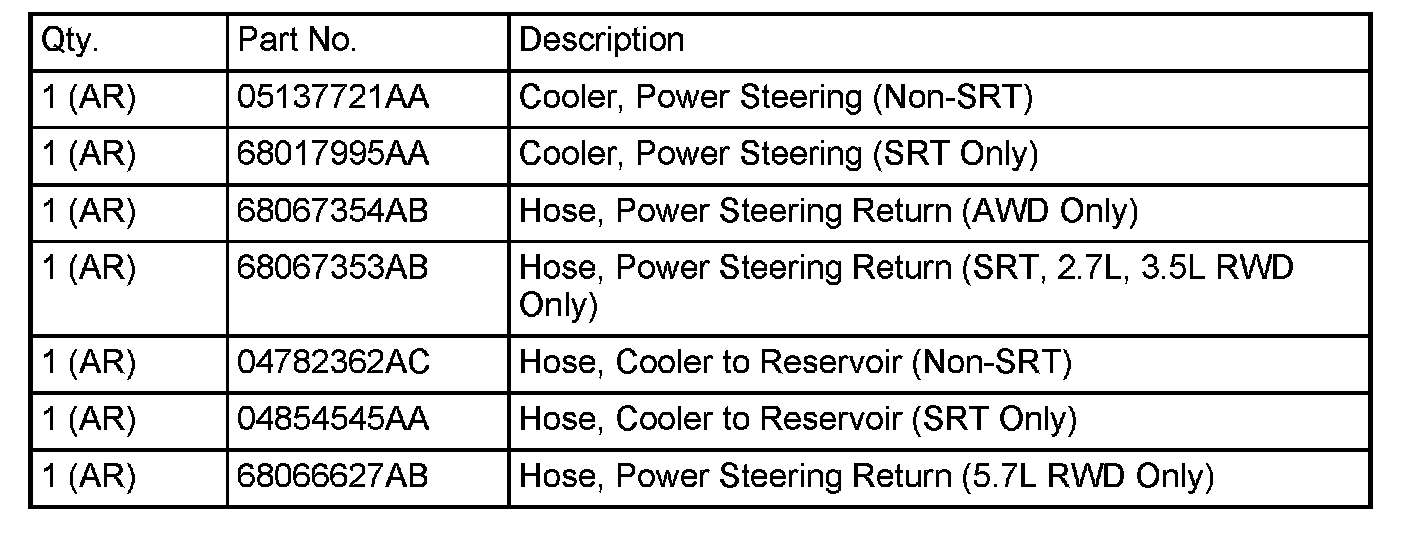 | Qty. | Part No. | Description |
|---|---|---|
| 1 (AR) | 05137721AA | Cooler, Power Steering (Non-SRT) |
| 1 (AR) | 68017995AA | Cooler, Power Steering (SRT Only) |
| 1 (AR) | 68067354AB | Hose, Power Steering Return (AWD Only) |
| 1 (AR) | 68067353AB | Hose, Power Steering Return (SRT, 2.7L, 3.5L RWD Only) |
| 1 (AR) | 04782362AC | Hose, Cooler to Reservoir (Non-SRT) |
| 1 (AR) | 04854545AA | Hose, Cooler to Reservoir (SRT Only) |
| 1 (AR) | 68066627AB | Hose, Power Steering Return (5.7L RWD Only) |